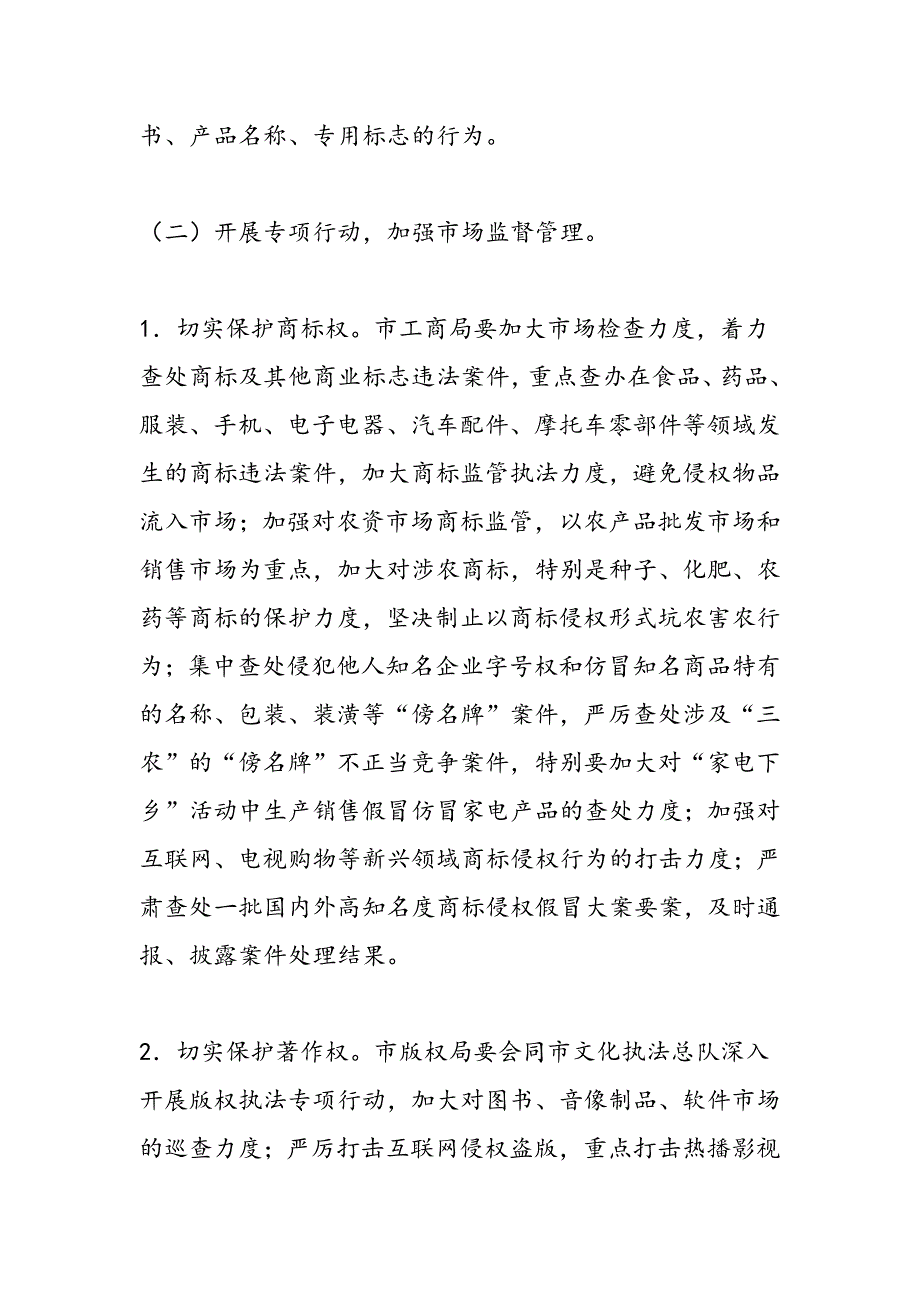 书、产品名称、专用标志的行为。

（二）开展专项行动，加强市场监督管理。

1．切实保护商标权。市工商局要加大市场检查力度，着力查处商标及其他商业标志违法案件，重点查办在食品、药品、服装、手机、电子电器、汽车配件、摩托车零部件等领域发生的商标违法案件，加大商标监管执法力度，避免侵权物品流入市场；加强对农资市场商标监管，以农产品批发市场和销售市场为重点，加大对涉农商标，特别是种子、化肥、农药等商标的保护力度，坚决制止以商标侵权形式坑农害农行为；集中查处侵犯他人知名企业字号权和仿冒知名商品特有的名称、包装、装潢等“傍名牌”案件，严厉查处涉及“三农”的“傍名牌”不正当竞争案件，特别要加大对“家电下乡”活动中生产销售假冒仿冒家电产品的查处力度；加强对互联网、电视购物等新兴领域商标侵权行为的打击力度；严肃查处一批国内外高知名度商标侵权假冒大案要案，及时通报、披露案件处理结果。

2．切实保护著作权。市版权局要会同市文化执法总队深入开展版权执法专项行动，加大对图书、音像制品、软件市场的巡查力度；严厉打击互联网侵权盗版，重点打击热播影视